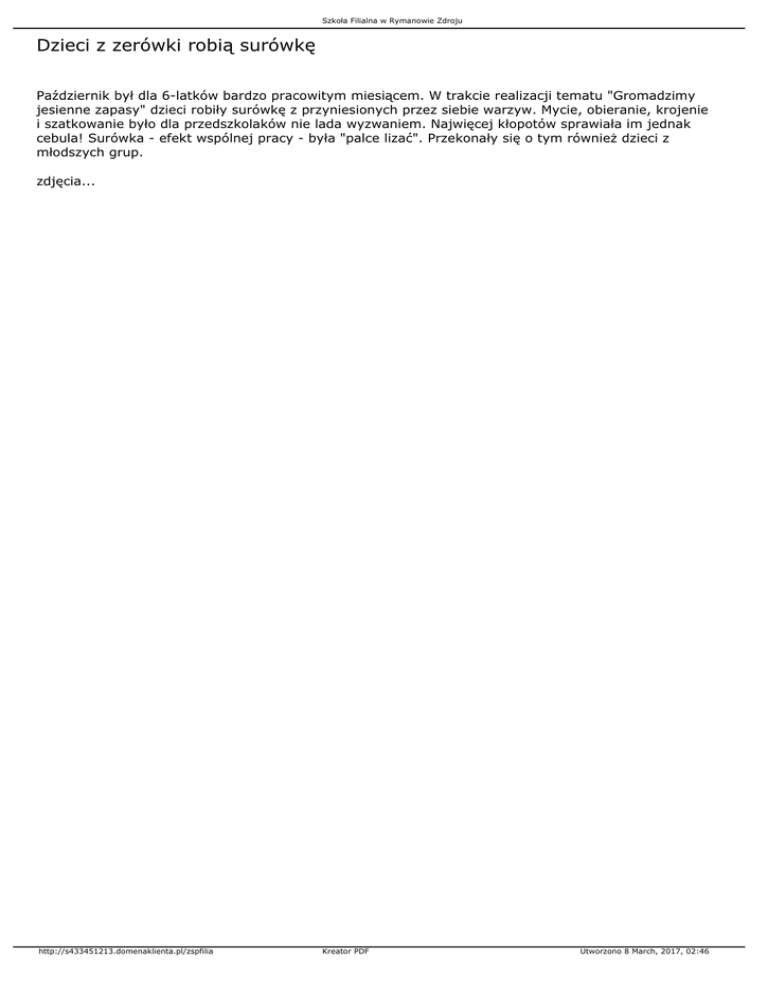 Szkoła Filialna w Rymanowie Zdroju

Dzieci z zerówki robią surówkę

Październik był dla 6-latków bardzo pracowitym miesiącem. W trakcie realizacji tematu "Gromadzimy jesienne zapasy" dzieci robiły surówkę z przyniesionych przez siebie warzyw. Mycie, obieranie, krojenie i szatkowanie było dla przedszkolaków nie lada wyzwaniem. Najwięcej kłopotów sprawiała im jednak cebula! Surówka - efekt wspólnej pracy - była "palce lizać". Przekonały się o tym również dzieci z młodszych grup.

zdjęcia...

http://s433451213.domenaklienta.pl/zspfilia Kreator PDF Utworzono 8 March, 2017, 02:46